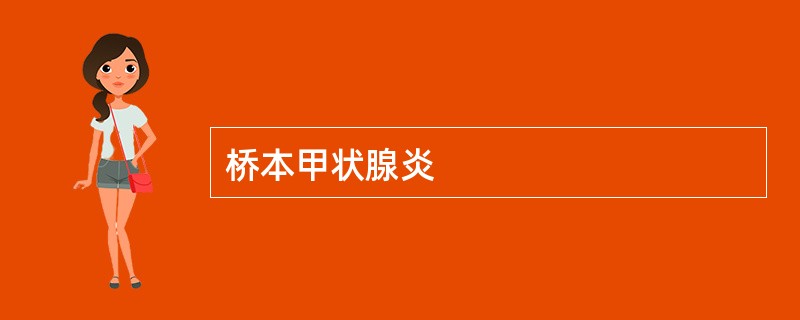 桥本甲状腺炎